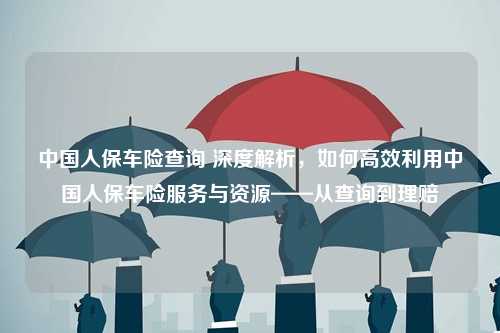 中国人保车险查询 深度解析，如何高效利用中国人保车险服务与资源——从查询到理赔